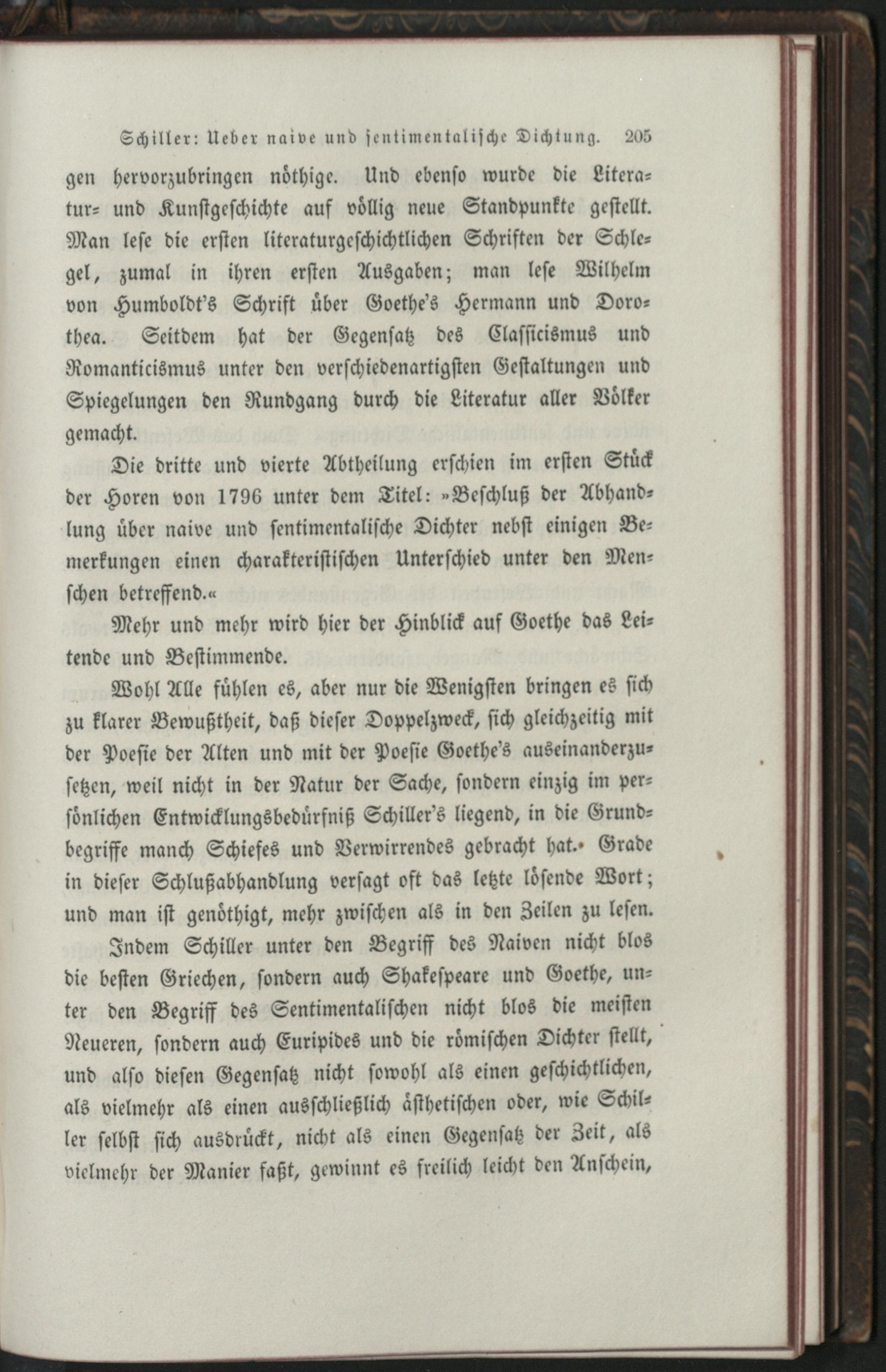 Schiller: Ueber naive und sentimentalische Dichtung. 205

gen hervorzubringen nöthige. Und ebenso wurde die Literatur- und Kunstgeschichte auf völlig neue Standpunkte gestellt. Man lese die ersten literaturgeschichtlichen Schriften der Schlegel, zumal in ihren ersten Ausgaben; man lese Wilhelm von Humboldt's Schrift über Goethe's Hermann und Dorothea. Seitdem hat der Gegensatz des Classicismus und Romanticismus unter den verschiedenartigsten Gestaltungen und Spiegelungen den Rundgang durch die Literatur aller Völker gemacht.

Die dritte und vierte Abtheilung erschien im ersten Stück der Horen von 1796 unter dem Titel: »Beschluß der Abhandlung über naive und sentimentalische Dichter nebst einigen Bemerkungen einen charakteristischen Unterschied unter den Menschen betreffend.«

Mehr und mehr wird hier der Hinblick auf Goethe das Leitende und Bestimmende.

Wohl Alle fühlen es, aber nur die Wenigsten bringen es sich zu klarer Bewußtheit, daß dieser Doppelzweck, sich gleichzeitig mit der Poesie der Alten und mit der Poesie Goethe's auseinanderzusetzen, weil nicht in der Natur der Sache, sondern einzig im persönlichen Entwicklungsbedürfniß Schiller's liegend, in die Grundbegriffe manch Schiefes und Verwirrendes gebracht hat. Grade in dieser Schlußabhandlung versagt oft das letzte lösende Wort; und man ist genöthigt, mehr zwischen als in den Zeilen zu lesen.

Indem Schiller unter den Begriff des Naiven nicht blos die besten Griechen, sondern auch Shakespeare und Goethe, unter den Begriff des Sentimentalischen nicht blos die meisten Neueren, sondern auch Euripides und die römischen Dichter stellt, und also diesen Gegensatz nicht sowohl als einen geschichtlichen, als vielmehr als einen ausschließlich ästhetischen oder, wie Schiller selbst sich ausdrückt, nicht als einen Gegensatz der Zeit, als vielmehr der Manier faßt, gewinnt es freilich leicht den Anschein,